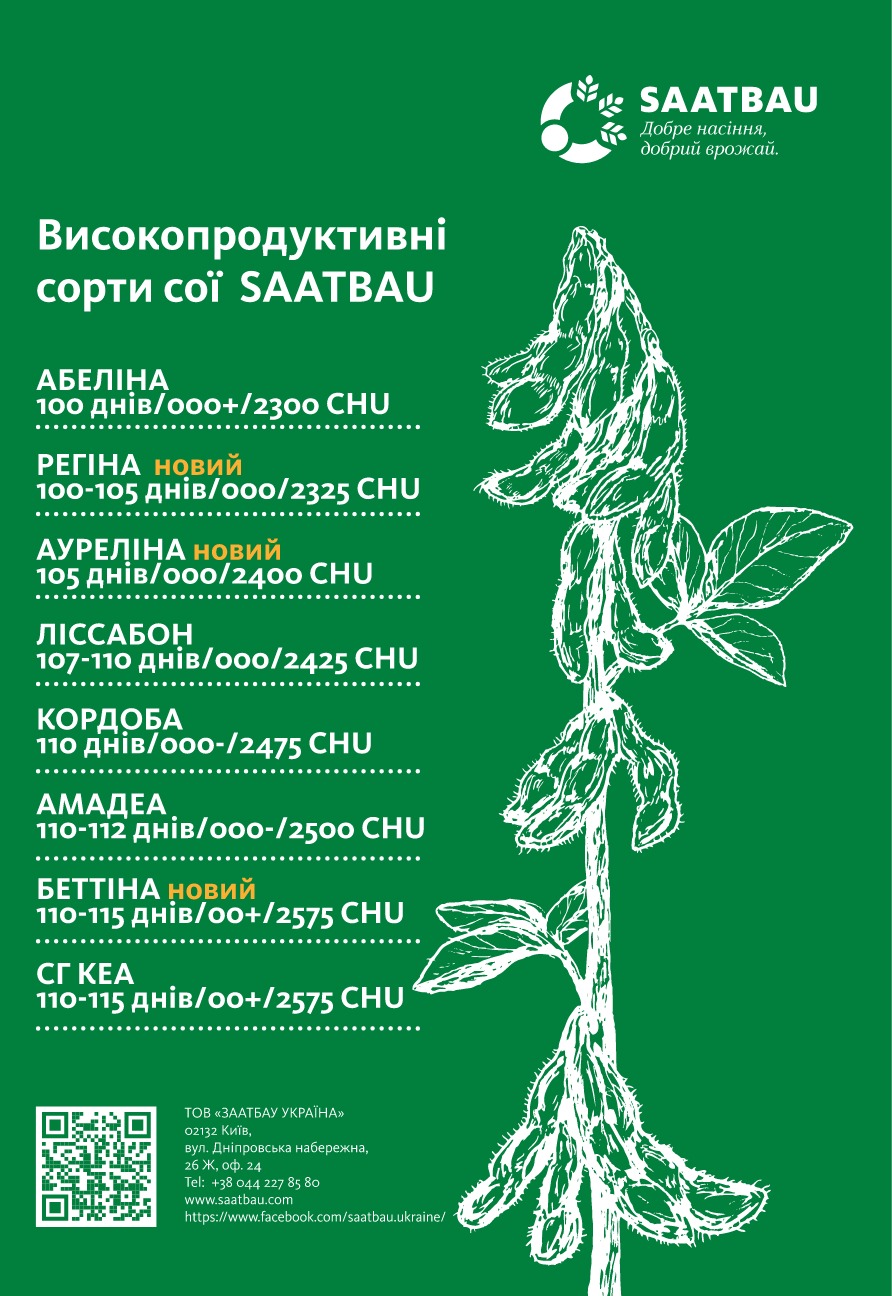 SAATBAU
Добре насіння, добрий врожай.

Високопродуктивні сорти сої SAATBAU

АБЕЛІНА
100 днів/000+/2300 CHU

РЕГІНА новий
100-105 днів/000/2325 CHU

АУРЕЛІНА новий
105 днів/000/2400 CHU

ЛІССАБОН
107-110 днів/000/2425 CHU

КОРДОБА
110 днів/000-/2475 CHU

АМАДЕА
110-112 днів/000-/2500 CHU

БЕТТІНА новий
110-115 днів/00+/2575 CHU

СГ КЕА
110-115 днів/00+/2575 CHU

ТОВ «ЗААТБАУ УКРАЇНА»
02132 Київ,
вул. Дніпровська набережна,
26 Ж, оф. 24
Tel: +38 044 227 85 80
www.saatbau.com
https://www.facebook.com/saatbau.ukraine/